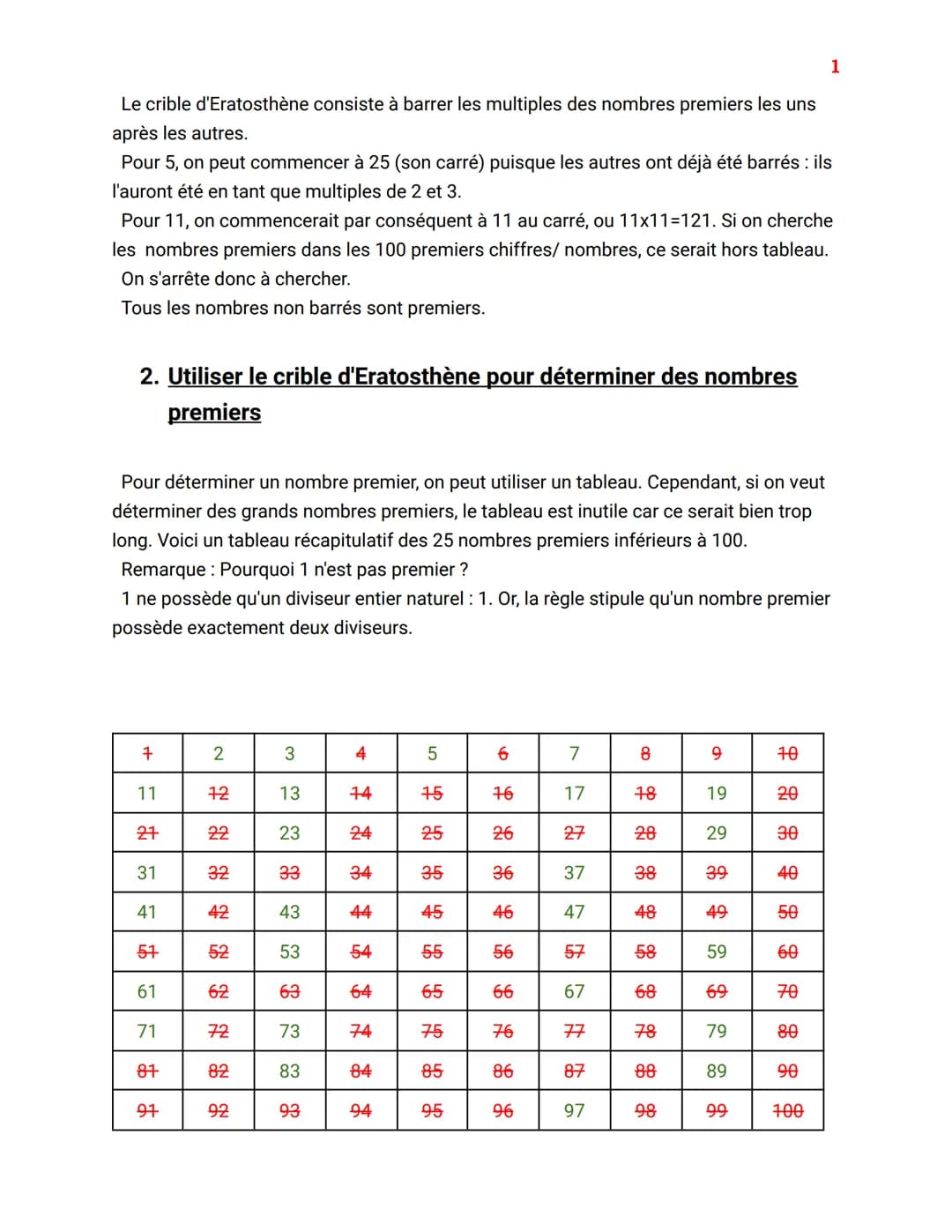 1

Le crible d'Eratosthène consiste à barrer les multiples des nombres premiers les uns après les autres.
Pour 5, on peut commencer à 25 (son carré) puisque les autres ont déjà été barrés : ils l'auront été en tant que multiples de 2 et 3.
Pour 11, on commencerait par conséquent à 11 au carré, ou 11x11=121. Si on cherche les nombres premiers dans les 100 premiers chiffres/ nombres, ce serait hors tableau.
On s'arrête donc à chercher.
Tous les nombres non barrés sont premiers.

2. Utiliser le crible d'Eratosthène pour déterminer des nombres premiers

Pour déterminer un nombre premier, on peut utiliser un tableau. Cependant, si on veut déterminer des grands nombres premiers, le tableau est inutile car ce serait bien trop long. Voici un tableau récapitulatif des 25 nombres premiers inférieurs à 100.
Remarque : Pourquoi 1 n'est pas premier ?
1 ne possède qu'un diviseur entier naturel : 1. Or, la règle stipule qu'un nombre premier possède exactement deux diviseurs.

| 1 | 2 | 3 | 4 | 5 | 6 | 7 | 8 | 9 | 10 |
|---|---|---|---|---|---|---|---|---|---|
| 11 | 12 | 13 | 14 | 15 | 16 | 17 | 18 | 19 | 20 |
| 21 | 22 | 23 | 24 | 25 | 26 | 27 | 28 | 29 | 30 |
| 31 | 32 | 33 | 34 | 35 | 36 | 37 | 38 | 39 | 40 |
| 41 | 42 | 43 | 44 | 45 | 46 | 47 | 48 | 49 | 50 |
| 51 | 52 | 53 | 54 | 55 | 56 | 57 | 58 | 59 | 60 |
| 61 | 62 | 63 | 64 | 65 | 66 | 67 | 68 | 69 | 70 |
| 71 | 72 | 73 | 74 | 75 | 76 | 77 | 78 | 79 | 80 |
| 81 | 82 | 83 | 84 | 85 | 86 | 87 | 88 | 89 | 90 |
| 91 | 92 | 93 | 94 | 95 | 96 | 97 | 98 | 99 | 100 |